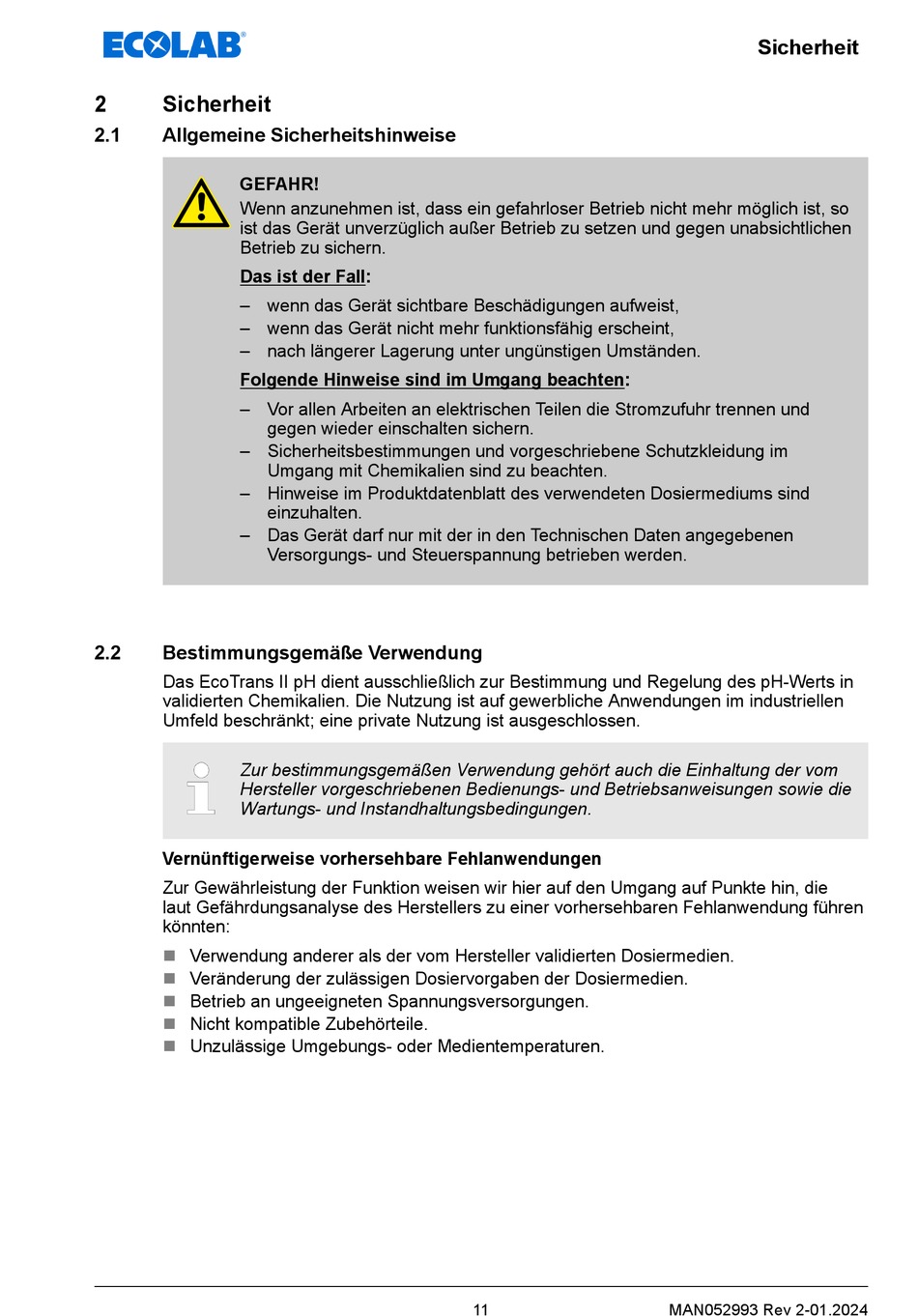 ECOLAB®

Sicherheit

2 Sicherheit

2.1 Allgemeine Sicherheitshinweise

GEFAHR!

Wenn anzunehmen ist, dass ein gefahrloser Betrieb nicht mehr möglich ist, so ist das Gerät unverzüglich außer Betrieb zu setzen und gegen unabsichtlichen Betrieb zu sichern.

Das ist der Fall:

– wenn das Gerät sichtbare Beschädigungen aufweist,
– wenn das Gerät nicht mehr funktionsfähig erscheint,
– nach längerer Lagerung unter ungünstigen Umständen.

Folgende Hinweise sind im Umgang beachten:

– Vor allen Arbeiten an elektrischen Teilen die Stromzufuhr trennen und gegen wieder einschalten sichern.
– Sicherheitsbestimmungen und vorgeschriebene Schutzkleidung im Umgang mit Chemikalien sind zu beachten.
– Hinweise im Produktdatenblatt des verwendeten Dosiermediums sind einzuhalten.
– Das Gerät darf nur mit der in den Technischen Daten angegebenen Versorgungs- und Steuerspannung betrieben werden.

2.2 Bestimmungsgemäße Verwendung

Das EcoTrans II pH dient ausschließlich zur Bestimmung und Regelung des pH-Werts in validierten Chemikalien. Die Nutzung ist auf gewerbliche Anwendungen im industriellen Umfeld beschränkt; eine private Nutzung ist ausgeschlossen.

Zur bestimmungsgemäßen Verwendung gehört auch die Einhaltung der vom Hersteller vorgeschriebenen Bedienungs- und Betriebsanweisungen sowie die Wartungs- und Instandhaltungsbedingungen.

Vernünftigerweise vorhersehbare Fehlanwendungen

Zur Gewährleistung der Funktion weisen wir hier auf den Umgang auf Punkte hin, die laut Gefährdungsanalyse des Herstellers zu einer vorhersehbaren Fehlanwendung führen könnten:

■ Verwendung anderer als der vom Hersteller validierten Dosiermedien.
■ Veränderung der zulässigen Dosiervorgaben der Dosiermedien.
■ Betrieb an ungeeigneten Spannungsversorgungen.
■ Nicht kompatible Zubehörteile.
■ Unzulässige Umgebungs- oder Medientemperaturen.

11

MAN052993 Rev 2-01.2024